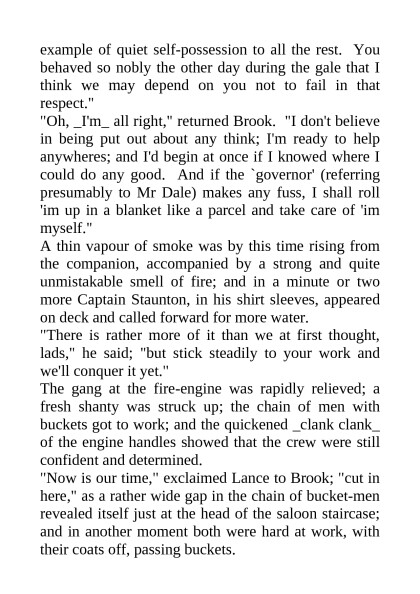 example of quiet self-possession to all the rest. You behaved so nobly the other day during the gale that I think we may depend on you not to fail in that respect."

"Oh, _I'm_ all right," returned Brook. "I don't believe in being put out about any think; I'm ready to help anywheres; and I'd begin at once if I knowed where I could do any good. And if the `governor' (referring presumably to Mr Dale) makes any fuss, I shall roll 'im up in a blanket like a parcel and take care of 'im myself."

A thin vapour of smoke was by this time rising from the companion, accompanied by a strong and quite unmistakable smell of fire; and in a minute or two more Captain Staunton, in his shirt sleeves, appeared on deck and called forward for more water.

"There is rather more of it than we at first thought, lads," he said; "but stick steadily to your work and we'll conquer it yet."

The gang at the fire-engine was rapidly relieved; a fresh shanty was struck up; the chain of men with buckets got to work; and the quickened _clank clank_ of the engine handles showed that the crew were still confident and determined.

"Now is our time," exclaimed Lance to Brook; "cut in here," as a rather wide gap in the chain of bucket-men revealed itself just at the head of the saloon staircase; and in another moment both were hard at work, with their coats off, passing buckets.